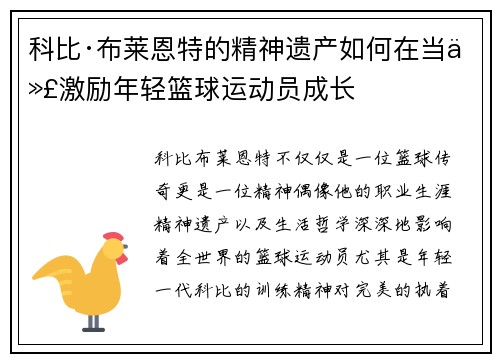 科比·布莱恩特的精神遗产如何在当ä»£激励年轻篮球运动员成长

科比布莱恩特不仅仅是一位篮球传奇更是一位精神偶像他的职业生涯精神遗产以及生活哲学深深地影响着全世界的篮球运动员尤其是年轻一代科比的训练精神对完美的执着